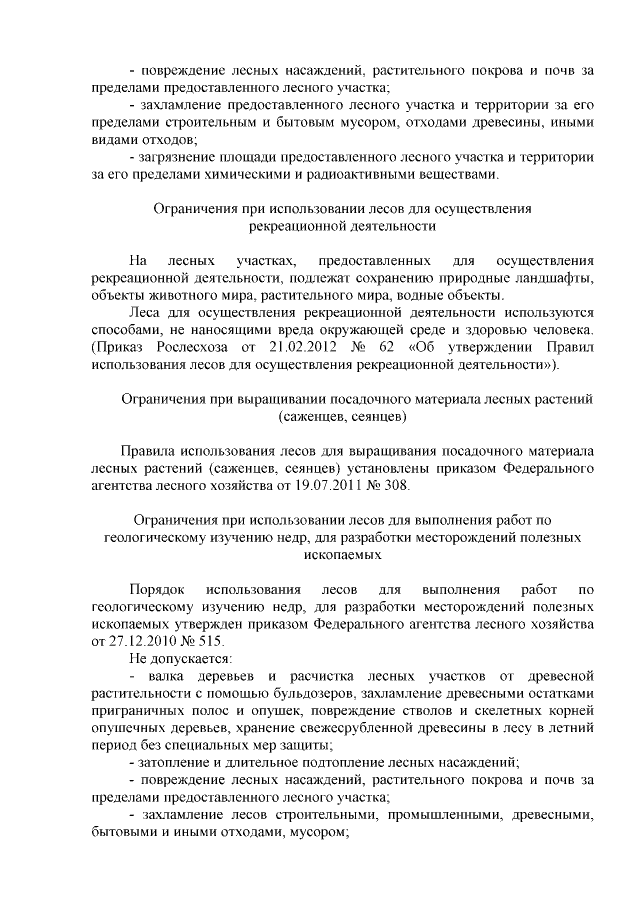 - повреждение лесных насаждений, растительного покрова и почв за пределами предоставленного лесного участка;

- захламление предоставленного лесного участка и территории за его пределами строительным и бытовым мусором, отходами древесины, иными видами отходов;

- загрязнение площади предоставленного лесного участка и территории за его пределами химическими и радиоактивными веществами.

Ограничения при использовании лесов для осуществления рекреационной деятельности

На лесных участках, предоставленных для осуществления рекреационной деятельности, подлежат сохранению природные ландшафты, объекты животного мира, растительного мира, водные объекты.

Леса для осуществления рекреационной деятельности используются способами, не наносящими вреда окружающей среде и здоровью человека. (Приказ Рослесхоза от 21.02.2012 № 62 «Об утверждении Правил использования лесов для осуществления рекреационной деятельности»).

Ограничения при выращивании посадочного материала лесных растений (саженцев, сеянцев)

Правила использования лесов для выращивания посадочного материала лесных растений (саженцев, сеянцев) установлены приказом Федерального агентства лесного хозяйства от 19.07.2011 № 308.

Ограничения при использовании лесов для выполнения работ по геологическому изучению недр, для разработки месторождений полезных ископаемых

Порядок использования лесов для выполнения работ по геологическому изучению недр, для разработки месторождений полезных ископаемых утвержден приказом Федерального агентства лесного хозяйства от 27.12.2010 № 515.

Не допускается:

- валка деревьев и расчистка лесных участков от древесной растительности с помощью бульдозеров, захламление древесными остатками приграничных полос и опушек, повреждение стволов и скелетных корней опушечных деревьев, хранение свежесрубленной древесины в лесу в летний период без специальных мер защиты;

- затопление и длительное подтопление лесных насаждений;

- повреждение лесных насаждений, растительного покрова и почв за пределами предоставленного лесного участка;

- захламление лесов строительными, промышленными, древесными, бытовыми и иными отходами, мусором;